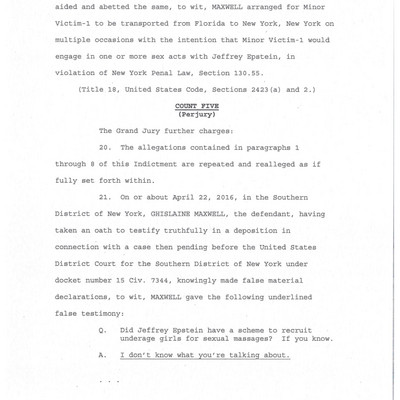 aided and abetted the same, to wit, MAXWELL arranged for Minor Victim-1 to be transported from Florida to New York, New York on multiple occasions with the intention that Minor Victim-1 would engage in one or more sex acts with Jeffrey Epstein, in violation of New York Penal Law, Section 130.55.

(Title 18, United States Code, Sections 2423(a) and 2.)

COUNT FIVE
(Perjury)

The Grand Jury further charges:

20. The allegations contained in paragraphs 1 through 8 of this Indictment are repeated and realleged as if fully set forth within.

21. On or about April 22, 2016, in the Southern District of New York, GHISLAINE MAXWELL, the defendant, having taken an oath to testify truthfully in a deposition in connection with a case then pending before the United States District Court for the Southern District of New York under docket number 15 Civ. 7344, knowingly made false material declarations, to wit, MAXWELL gave the following underlined false testimony:

Q. Did Jeffrey Epstein have a scheme to recruit underage girls for sexual massages? If you know.

A. I don't know what you're talking about.

. . .